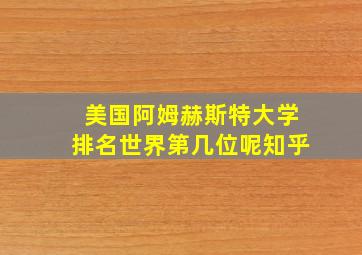 美国阿姆赫斯特大学
排名世界第几位呢知乎